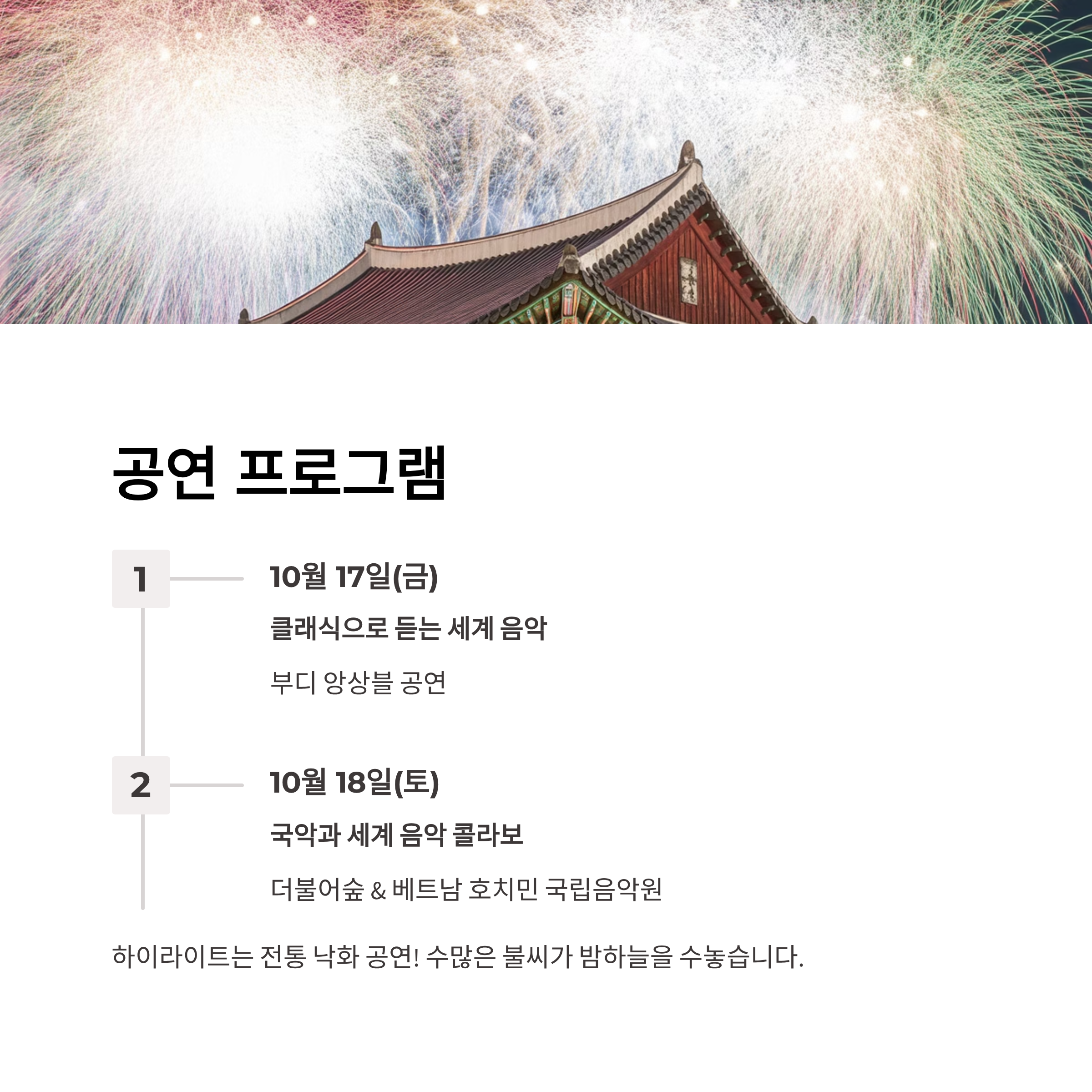 공연 프로그램

1

10월 17일(금)

클래식으로 듣는 세계 음악

부디 앙상블 공연

2

10월 18일(토)

국악과 세계 음악 콜라보

더불어숲 & 베트남 호치민 국립음악원

하이라이트는 전통 낙화 공연! 수많은 불씨가 밤하늘을 수놓습니다.